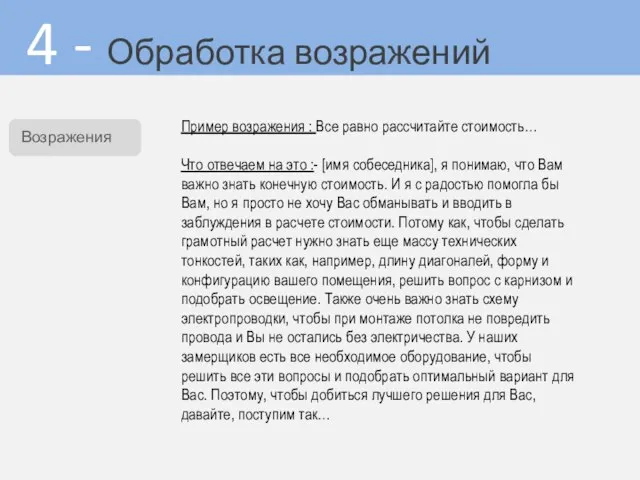 4 - Обработка возражений

Возражения

Пример возражения : Все равно рассчитайте стоимость…

Что отвечаем на это :- [имя собеседника], я понимаю, что Вам важно знать конечную стоимость. И я с радостью помогла бы Вам, но я просто не хочу Вас обманывать и вводить в заблуждения в расчете стоимости. Потому как, чтобы сделать грамотный расчет нужно знать еще массу технических тонкостей, таких как, например, длину диагоналей, форму и конфигурацию вашего помещения, решить вопрос с карнизом и подобрать освещение. Также очень важно знать схему электропроводки, чтобы при монтаже потолка не повредить провода и Вы не остались без электричества. У наших замерщиков есть все необходимое оборудование, чтобы решить все эти вопросы и подобрать оптимальный вариант для Вас. Поэтому, чтобы добиться лучшего решения для Вас, давайте, поступим так…